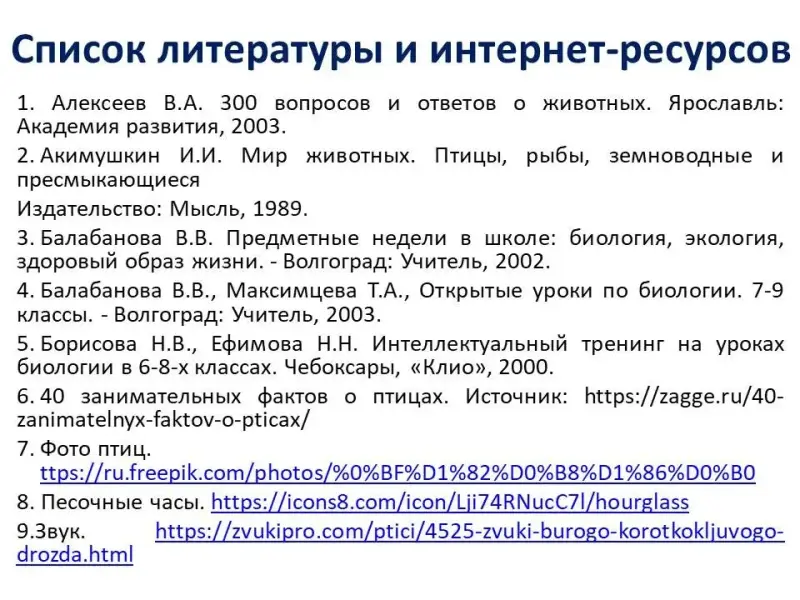 Список литературы и интернет-ресурсов

1. Алексеев В.А. 300 вопросов и ответов о животных. Ярославль: Академия развития, 2003.

2. Акимушкин И.И. Мир животных. Птицы, рыбы, земноводные и пресмыкающиеся

Издательство: Мысль, 1989.

3. Балабанова В.В. Предметные недели в школе: биология, экология, здоровый образ жизни. - Волгоград: Учитель, 2002.

4. Балабанова В.В., Максимцева Т.А., Открытые уроки по биологии. 7-9 классы. - Волгоград: Учитель, 2003.

5. Борисова Н.В., Ефимова Н.Н. Интеллектуальный тренинг на уроках биологии в 6-8-х классах. Чебоксары, «Клио», 2000.

6. 40 занимательных фактов о птицах. Источник: https://zagge.ru/40-zanimatelnyx-faktov-o-pticax/

7. Фото птиц. ttps://ru.freepik.com/photos/%0%BF%D1%82%D0%B8%D1%86%D0%B0

8. Песочные часы. https://icons8.com/icon/Lji74RNucC7l/hourglass

9.Звук. https://zvukipro.com/ptici/4525-zvuki-burogo-korotkokljuvogo-drozda.html